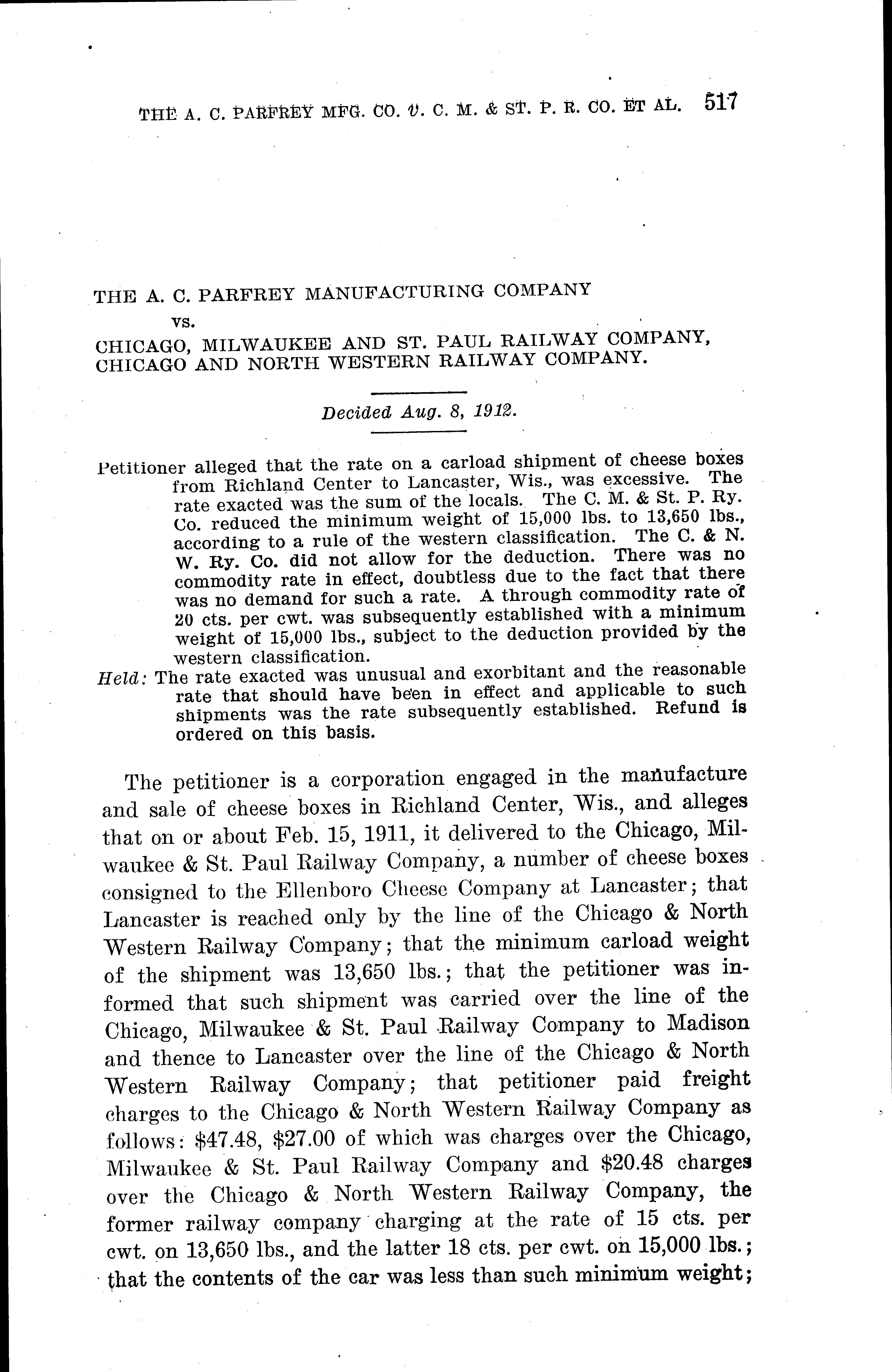 THE A. C. PARFREY MFG. CO. v. C. M. & ST. P. R. CO. ET AL. 517

THE A. C. PARFREY MANUFACTURING COMPANY
vs.
CHICAGO, MILWAUKEE AND ST. PAUL RAILWAY COMPANY, CHICAGO AND NORTH WESTERN RAILWAY COMPANY.

Decided Aug. 8, 1912.

Petitioner alleged that the rate on a carload shipment of cheese boxes from Richland Center to Lancaster, Wis., was excessive. The rate exacted was the sum of the locals. The C. M. & St. P. Ry. Co. reduced the minimum weight of 15,000 lbs. to 13,650 lbs., according to a rule of the western classification. The C. & N. W. Ry. Co. did not allow for the deduction. There was no commodity rate in effect, doubtless due to the fact that there was no demand for such a rate. A through commodity rate of 20 cts. per cwt. was subsequently established with a minimum weight of 15,000 lbs., subject to the deduction provided by the western classification.
Held: The rate exacted was unusual and exorbitant and the reasonable rate that should have been in effect and applicable to such shipments was the rate subsequently established. Refund is ordered on this basis.

The petitioner is a corporation engaged in the manufacture and sale of cheese boxes in Richland Center, Wis., and alleges that on or about Feb. 15, 1911, it delivered to the Chicago, Milwaukee & St. Paul Railway Company, a number of cheese boxes consigned to the Ellenboro Cheese Company at Lancaster; that Lancaster is reached only by the line of the Chicago & North Western Railway Company; that the minimum carload weight of the shipment was 13,650 lbs.; that the petitioner was informed that such shipment was carried over the line of the Chicago, Milwaukee & St. Paul Railway Company to Madison and thence to Lancaster over the line of the Chicago & North Western Railway Company; that petitioner paid freight charges to the Chicago & North Western Railway Company as follows: $47.48, $27.00 of which was charges over the Chicago, Milwaukee & St. Paul Railway Company and $20.48 charges over the Chicago & North Western Railway Company, the former railway company charging at the rate of 15 cts. per cwt. on 13,650 lbs., and the latter 18 cts. per cwt. on 15,000 lbs.; that the contents of the car was less than such minimum weight;